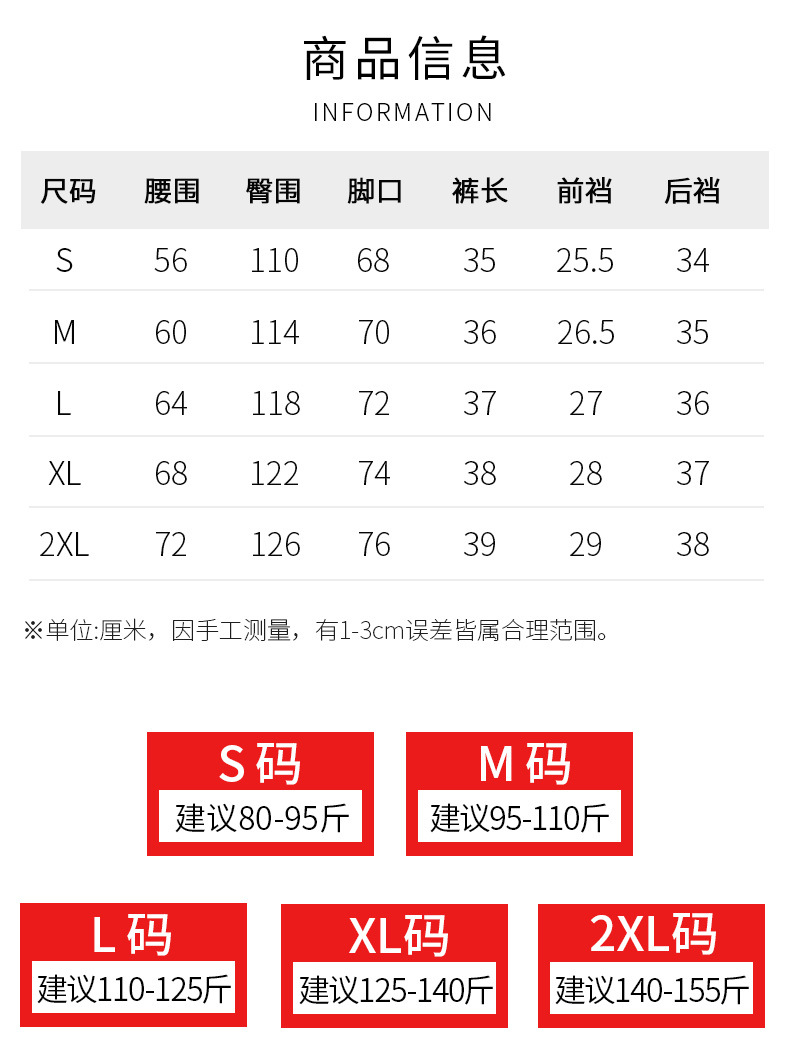 商品信息
INFORMATION

| 尺码 | 腰围 | 臀围 | 脚口 | 裤长 | 前裆 | 后裆 |
|---|---|---|---|---|---|---|
| S | 56 | 110 | 68 | 35 | 25.5 | 34 |
| M | 60 | 114 | 70 | 36 | 26.5 | 35 |
| L | 64 | 118 | 72 | 37 | 27 | 36 |
| XL | 68 | 122 | 74 | 38 | 28 | 37 |
| 2XL | 72 | 126 | 76 | 39 | 29 | 38 |

※单位:厘米，因手工测量，有1-3cm误差皆属合理范围。

S码
建议80-95斤

M码
建议95-110斤

L码
建议110-125斤

XL码
建议125-140斤

2XL码
建议140-155斤